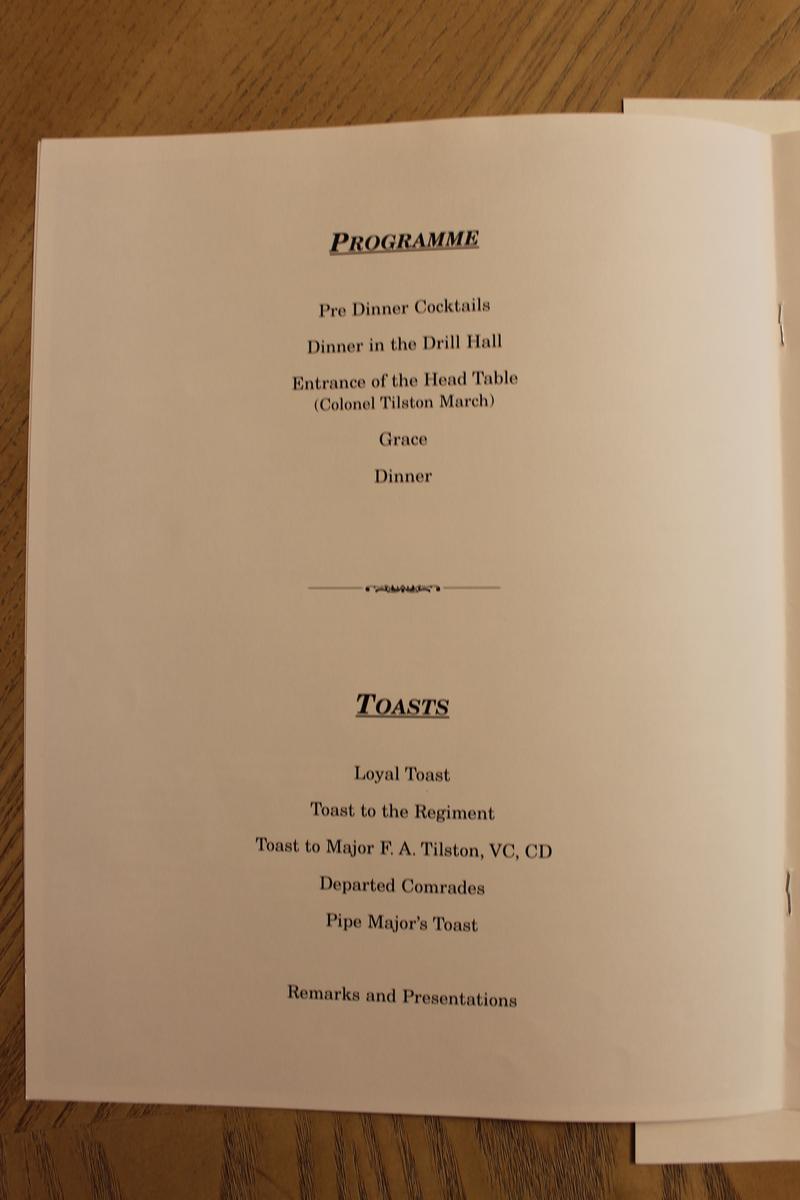 PROGRAMME

Pre Dinner Cocktails

Dinner in the Drill Hall

Entrance of the Head Table
(Colonel Tilston March)

Grace

Dinner

TOASTS

Loyal Toast

Toast to the Regiment

Toast to Major F. A. Tilston, VC, CD

Departed Comrades

Pipe Major's Toast

Remarks and Presentations